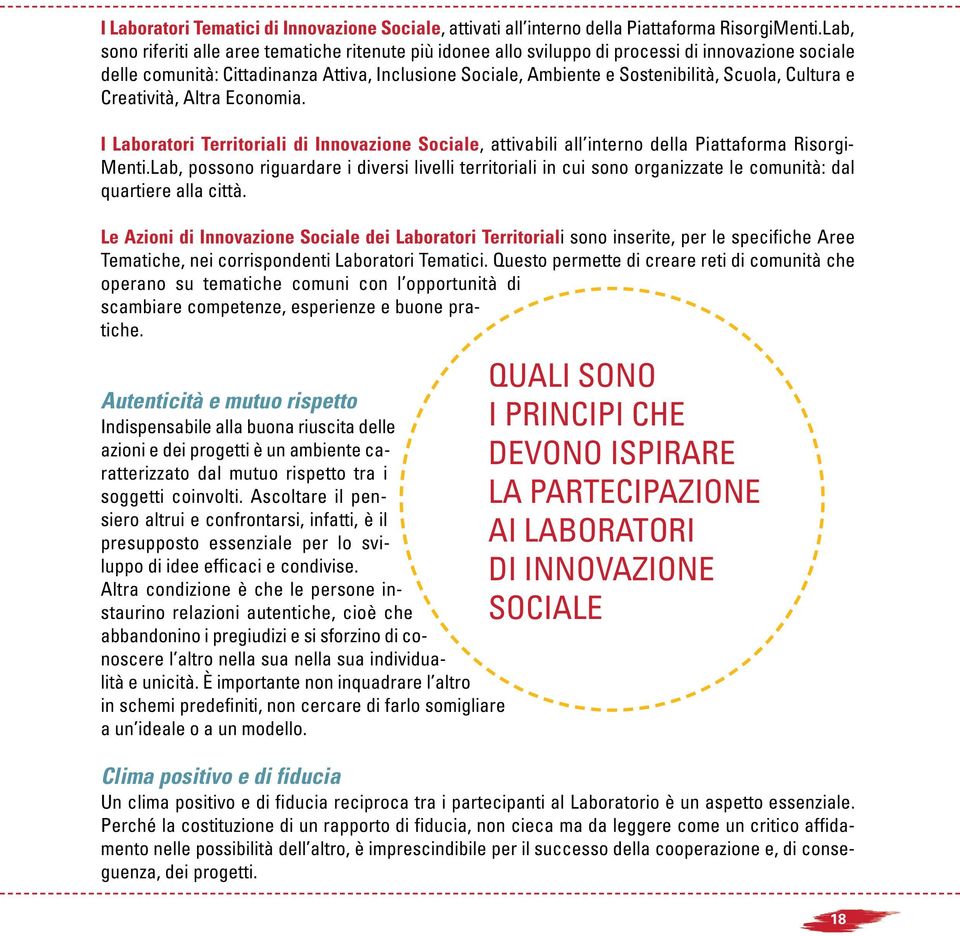 I Laboratori Tematici di Innovazione Sociale, attivati all'interno della Piattaforma RisorgiMenti.Lab, sono riferiti alle aree tematiche ritenute più idonee allo sviluppo di processi di innovazione sociale delle comunità: Cittadinanza Attiva, Inclusione Sociale, Ambiente e Sostenibilità, Scuola, Cultura e Creatività, Altra Economia.

I Laboratori Territoriali di Innovazione Sociale, attivabili all'interno della Piattaforma RisorgiMenti.Lab, possono riguardare i diversi livelli territoriali in cui sono organizzate le comunità: dal quartiere alla città.

Le Azioni di Innovazione Sociale dei Laboratori Territoriali sono inserite, per le specifiche Aree Tematiche, nei corrispondenti Laboratori Tematici. Questo permette di creare reti di comunità che operano su tematiche comuni con l'opportunità di scambiare competenze, esperienze e buone pratiche.

QUALI SONO I PRINCIPI CHE DEVONO ISPIRARE LA PARTECIPAZIONE AI LABORATORI DI INNOVAZIONE SOCIALE

Autenticità e mutuo rispetto
Indispensabile alla buona riuscita delle azioni e dei progetti è un ambiente caratterizzato dal mutuo rispetto tra i soggetti coinvolti. Ascoltare il pensiero altrui e confrontarsi, infatti, è il presupposto essenziale per lo sviluppo di idee efficaci e condivise.
Altra condizione è che le persone instaurino relazioni autentiche, cioè che abbandonino i pregiudizi e si sforzino di conoscere l'altro nella sua nella sua individualità e unicità. È importante non inquadrare l'altro in schemi predefiniti, non cercare di farlo somigliare a un'ideale o a un modello.

Clima positivo e di fiducia
Un clima positivo e di fiducia reciproca tra i partecipanti al Laboratorio è un aspetto essenziale. Perché la costituzione di un rapporto di fiducia, non cieca ma da leggere come un critico affidamento nelle possibilità dell'altro, è imprescindibile per il successo della cooperazione e, di conseguenza, dei progetti.

18